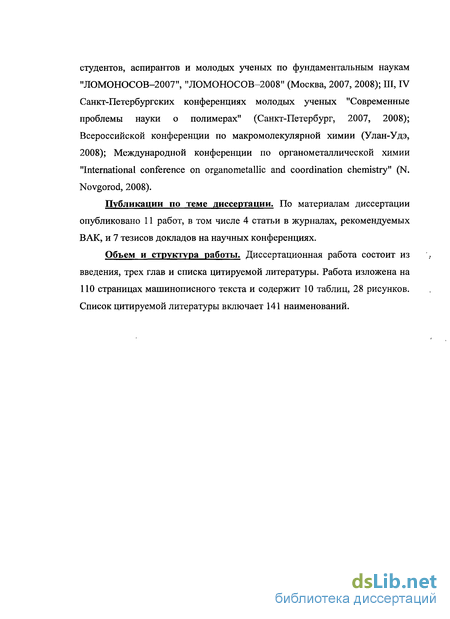 студентов, аспирантов и молодых ученых по фундаментальным наукам "ЛОМОНОСОВ–2007", "ЛОМОНОСОВ–2008" (Москва, 2007, 2008); III, IV Санкт-Петербургских конференциях молодых ученых "Современные проблемы науки о полимерах" (Санкт-Петербург, 2007, 2008); Всероссийской конференции по макромолекулярной химии (Улан-Удэ, 2008); Международной конференции по органометаллической химии "International conference on organometallic and coordination chemistry" (N. Novgorod, 2008).

Публикации по теме диссертации. По материалам диссертации опубликовано 11 работ, в том числе 4 статьи в журналах, рекомендуемых ВАК, и 7 тезисов докладов на научных конференциях.

Объем и структура работы. Диссертационная работа состоит из введения, трех глав и списка цитируемой литературы. Работа изложена на 110 страницах машинописного текста и содержит 10 таблиц, 28 рисунков. Список цитируемой литературы включает 141 наименований.

dsLib.net
библиотека диссертаций